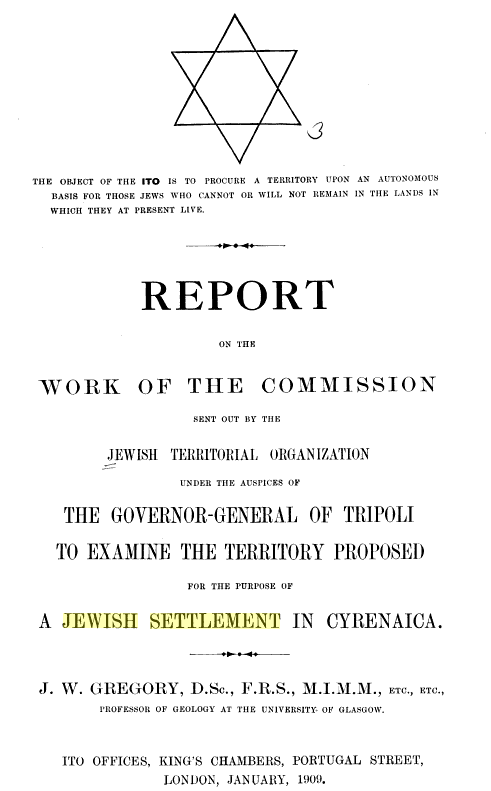 3

THE OBJECT OF THE ITO IS TO PROCURE A TERRITORY UPON AN AUTONOMOUS BASIS FOR THOSE JEWS WHO CANNOT OR WILL NOT REMAIN IN THE LANDS IN WHICH THEY AT PRESENT LIVE.

REPORT

ON THE

WORK OF THE COMMISSION

SENT OUT BY THE

JEWISH TERRITORIAL ORGANIZATION

UNDER THE AUSPICES OF

THE GOVERNOR-GENERAL OF TRIPOLI TO EXAMINE THE TERRITORY PROPOSED

FOR THE PURPOSE OF

A JEWISH SETTLEMENT IN CYRENAICA.

J. W. GREGORY, D.Sc., F.R.S., M.I.M.M., ETC., ETC., PROFESSOR OF GEOLOGY AT THE UNIVERSITY OF GLASGOW.

ITO OFFICES, KING'S CHAMBERS, PORTUGAL STREET, LONDON, JANUARY, 1909.